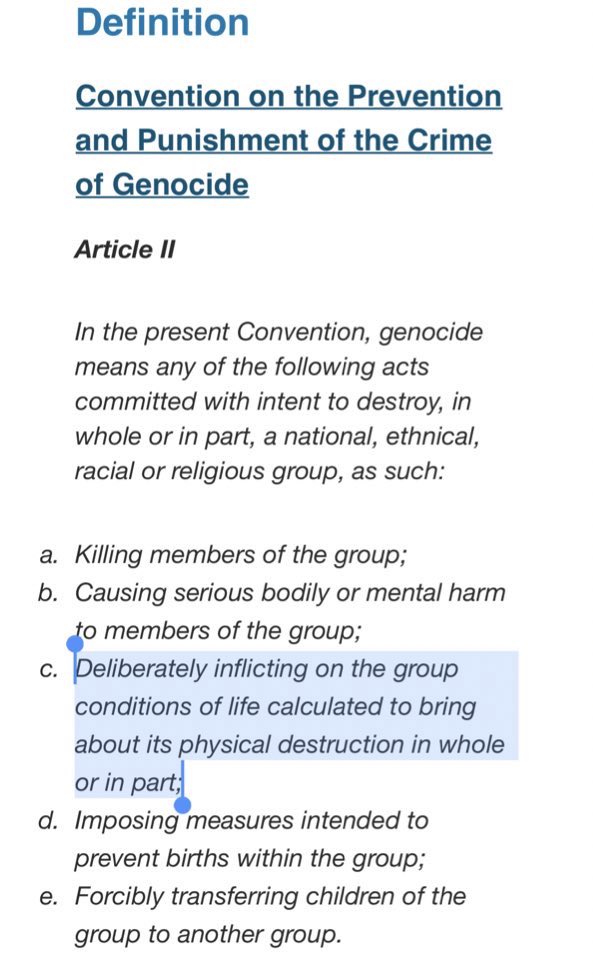 Definition

Convention on the Prevention and Punishment of the Crime of Genocide

Article II

In the present Convention, genocide means any of the following acts committed with intent to destroy, in whole or in part, a national, ethnical, racial or religious group, as such:

a. Killing members of the group;
b. Causing serious bodily or mental harm to members of the group;
c. Deliberately inflicting on the group conditions of life calculated to bring about its physical destruction in whole or in part;
d. Imposing measures intended to prevent births within the group;
e. Forcibly transferring children of the group to another group.